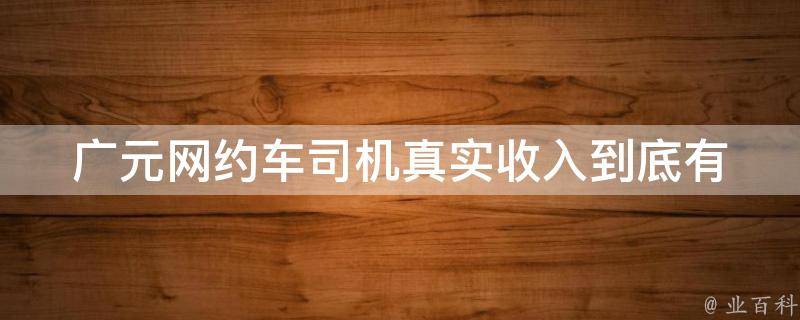 广元网约车司机真实收入到底有

@ 业百科